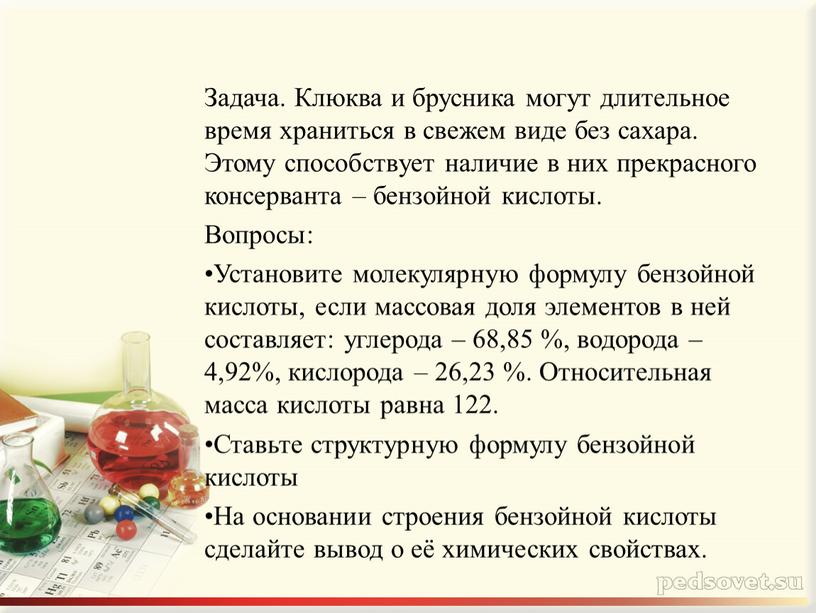 Задача. Клюква и брусника могут длительное время храниться в свежем виде без сахара. Этому способствует наличие в них прекрасного консерванта – бензойной кислоты.

Вопросы:

•Установите молекулярную формулу бензойной кислоты, если массовая доля элементов в ней составляет: углерода – 68,85 %, водорода – 4,92%, кислорода – 26,23 %. Относительная масса кислоты равна 122.

•Ставьте структурную формулу бензойной кислоты

•На основании строения бензойной кислоты сделайте вывод о её химических свойствах.

pedsovet.su